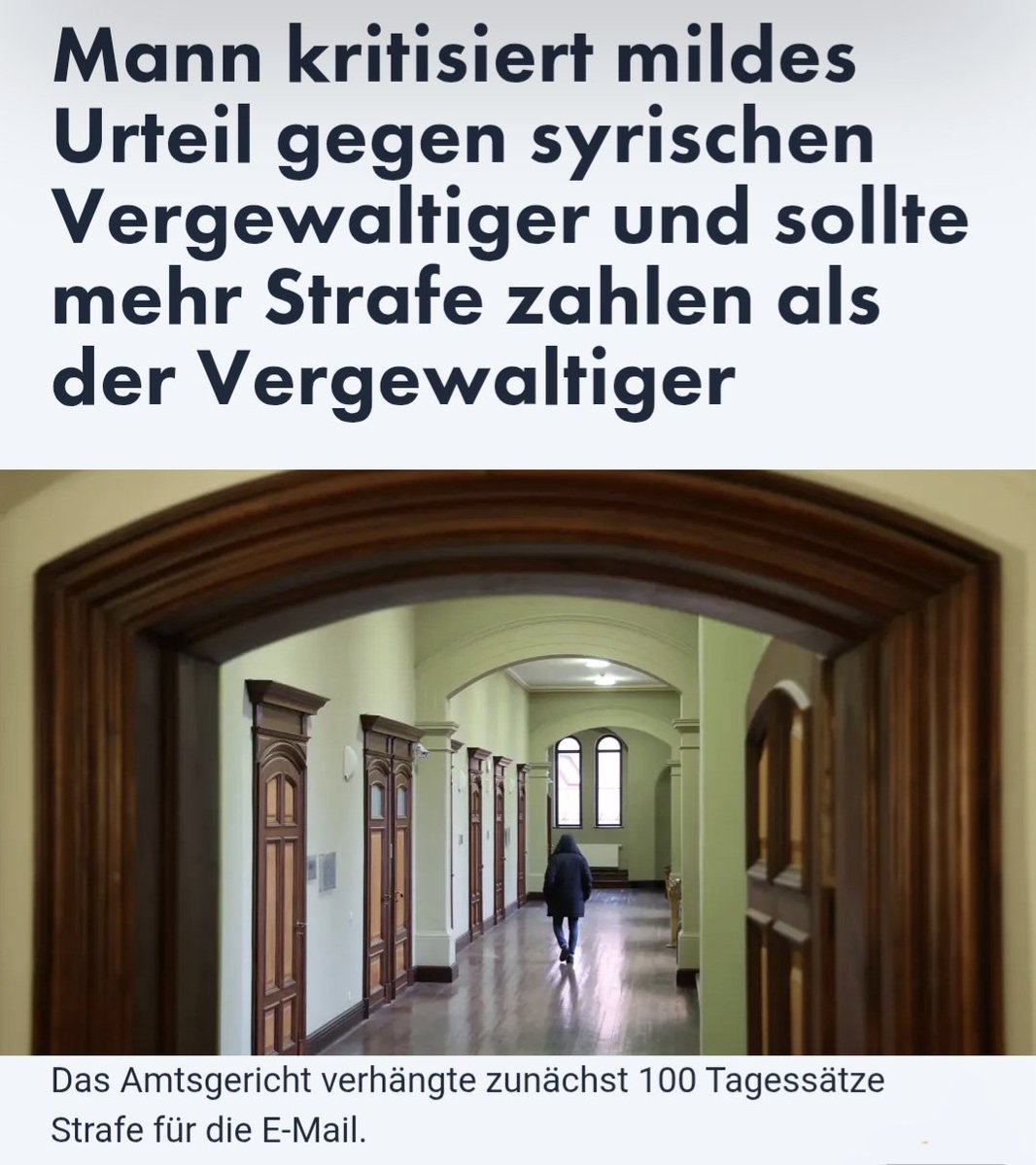 Mann kritisiert mildes Urteil gegen syrischen Vergewaltiger und sollte mehr Strafe zahlen als der Vergewaltiger

Das Amtsgericht verhängte zunächst 100 Tagessätze Strafe für die E-Mail.